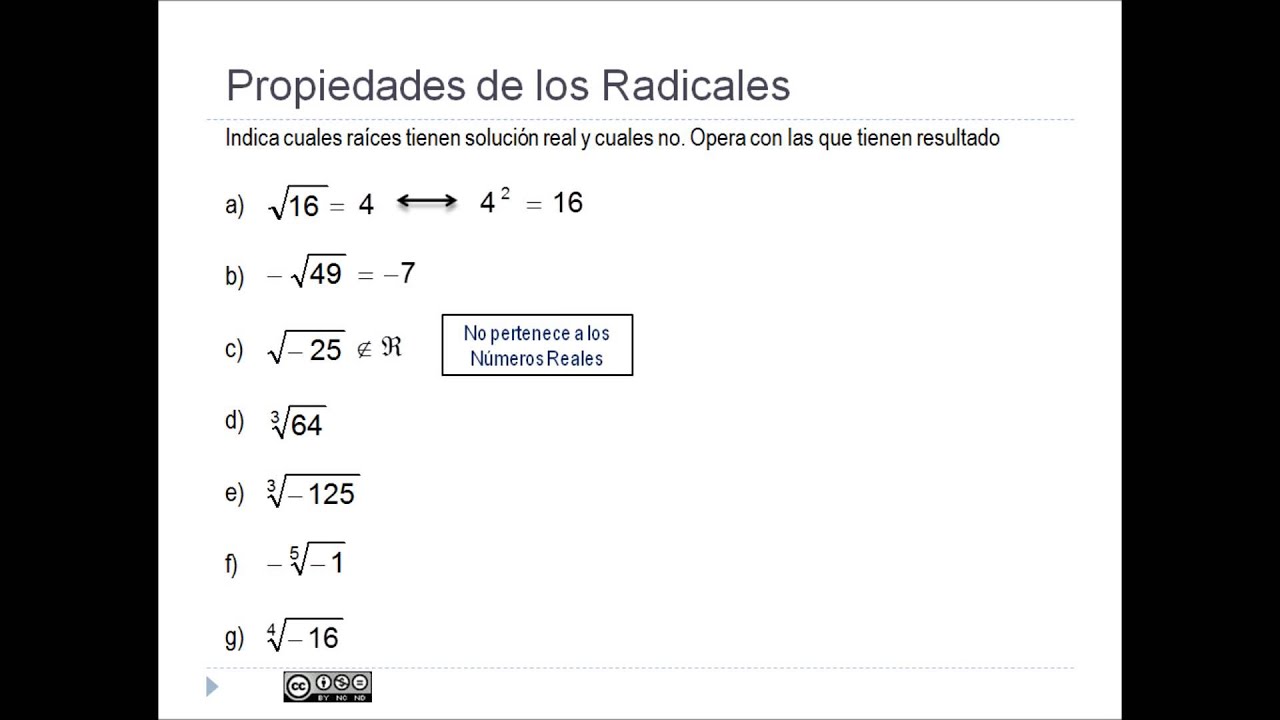 Propiedades de los Radicales

Indica cuales raíces tienen solución real y cuales no. Opera con las que tienen resultado

a) $\sqrt{16} = 4 \longleftrightarrow 4^2 = 16$

b) $-\sqrt{49} = -7$

c) $\sqrt{-25} \notin \Re$

No pertenece a los Números Reales

d) $\sqrt[3]{64}$

e) $\sqrt[3]{-125}$

f) $-\sqrt[5]{-1}$

g) $\sqrt[4]{-16}$

cc BY NC ND